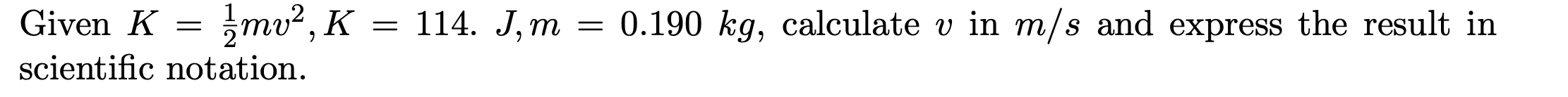 Given $K = \frac{1}{2}mv^2, K = 114.\ J, m = 0.190\ kg$, calculate $v$ in $m/s$ and express the result in scientific notation.